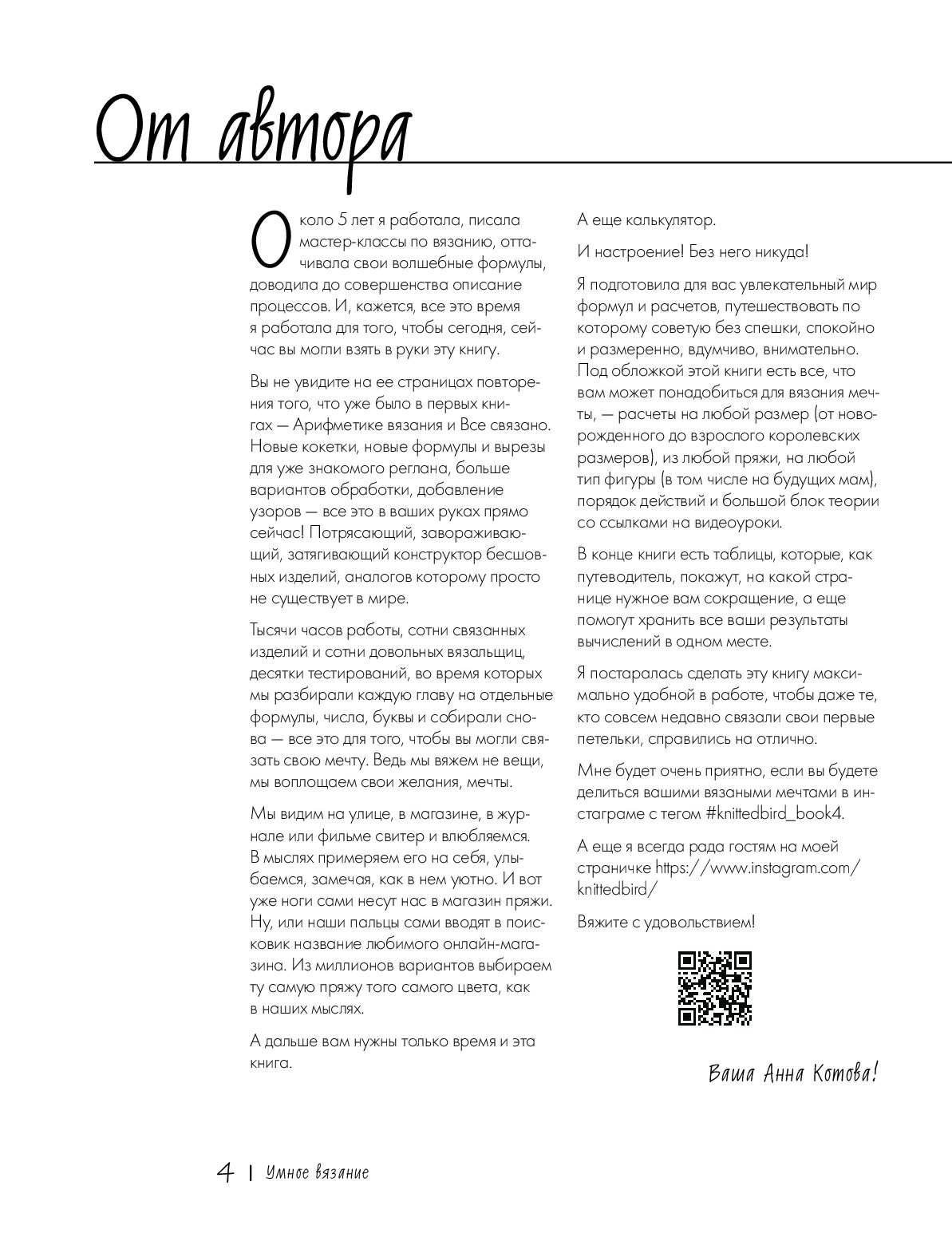 От автора

Около 5 лет я работала, писала мастер-классы по вязанию, оттачивала свои волшебные формулы, доводила до совершенства описание процессов. И, кажется, все это время я работала для того, чтобы сегодня, сейчас вы могли взять в руки эту книгу.

Вы не увидите на ее страницах повторения того, что уже было в первых книгах — Арифметике вязания и Все связано. Новые кокетки, новые формулы и вырезы для уже знакомого реглана, больше вариантов обработки, добавление узоров — все это в ваших руках прямо сейчас! Потрясающий, завораживающий, затягивающий конструктор бесшовных изделий, аналогов которому просто не существует в мире.

Тысячи часов работы, сотни связанных изделий и сотни довольных вязальщиц, десятки тестирований, во время которых мы разбирали каждую главу на отдельные формулы, числа, буквы и собирали снова — все это для того, чтобы вы могли связать свою мечту. Ведь мы вяжем не вещи, мы воплощаем свои желания, мечты.

Мы видим на улице, в магазине, в журнале или фильме свитер и влюбляемся. В мыслях примеряем его на себя, улыбаемся, замечая, как в нем уютно. И вот уже ноги сами несут нас в магазин пряжи. Ну, или наши пальцы сами вводят в поисковик название любимого онлайн-магазина. Из миллионов вариантов выбираем ту самую пряжу того самого цвета, как в наших мыслях.

А дальше вам нужны только время и эта книга.

А еще калькулятор.

И настроение! Без него никуда!

Я подготовила для вас увлекательный мир формул и расчетов, путешествовать по которому советую без спешки, спокойно и размеренно, вдумчиво, внимательно. Под обложкой этой книги есть все, что вам может понадобиться для вязания мечты, — расчеты на любой размер (от новорожденного до взрослого королевских размеров), из любой пряжи, на любой тип фигуры (в том числе на будущих мам), порядок действий и большой блок теории со ссылками на видеоуроки.

В конце книги есть таблицы, которые, как путеводитель, покажут, на какой странице нужное вам сокращение, а еще помогут хранить все ваши результаты вычислений в одном месте.

Я постаралась сделать эту книгу максимально удобной в работе, чтобы даже те, кто совсем недавно связали свои первые петельки, справились на отлично.

Мне будет очень приятно, если вы будете делиться вашими вязаными мечтами в инстаграме с тегом #knittedbird_book4.

А еще я всегда рада гостям на моей страничке https://www.instagram.com/knittedbird/

Вяжите с удовольствием!

Ваша Анна Котова!

4 | Умное вязание